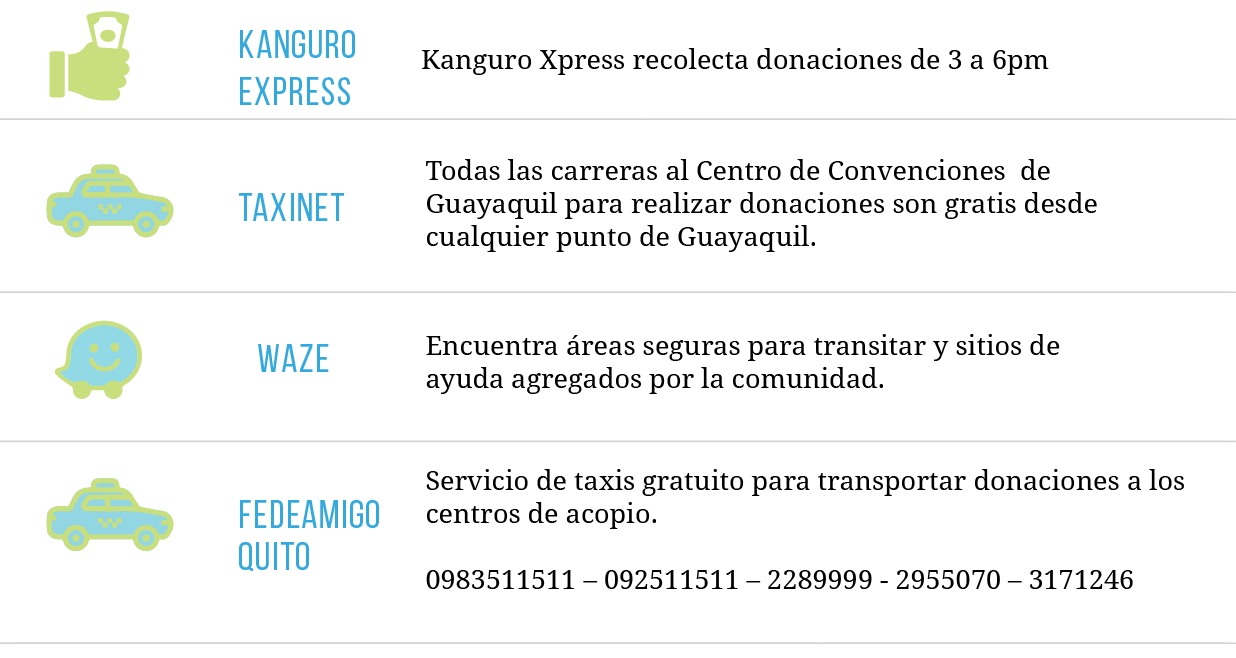 KANGURO
EXPRESS

Kanguro Xpress recolecta donaciones de 3 a 6pm

TAXINET

Todas las carreras al Centro de Convenciones de Guayaquil para realizar donaciones son gratis desde cualquier punto de Guayaquil.

WAZE

Encuentra áreas seguras para transitar y sitios de ayuda agregados por la comunidad.

FEDEAMIGO
QUITO

Servicio de taxis gratuito para transportar donaciones a los centros de acopio.

0983511511 – 092511511 – 2289999 - 2955070 – 3171246